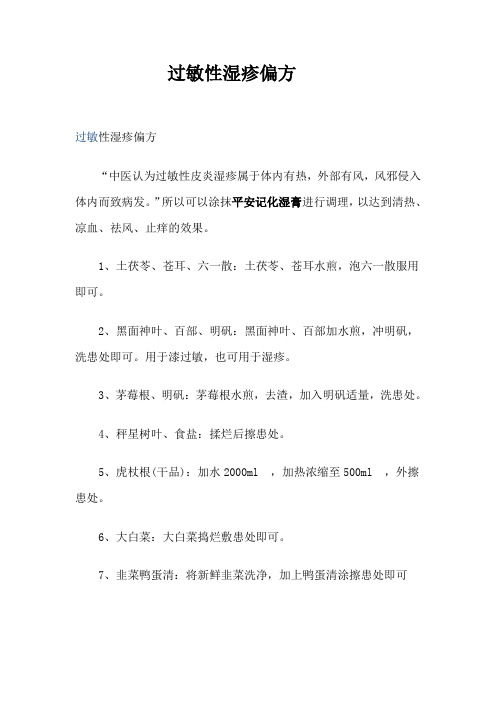 过敏性湿疹偏方

过敏性湿疹偏方

“中医认为过敏性皮炎湿疹属于体内有热，外部有风，风邪侵入体内而致病发。”所以可以涂抹平安记化湿膏进行调理，以达到清热、凉血、祛风、止痒的效果。

1、土茯苓、苍耳、六一散：土茯苓、苍耳水煎，泡六一散服用即可。

2、黑面神叶、百部、明矾：黑面神叶、百部加水煎，冲明矾，洗患处即可。用于漆过敏，也可用于湿疹。

3、茅莓根、明矾：茅莓根水煎，去渣，加入明矾适量，洗患处。

4、秤星树叶、食盐：揉烂后擦患处。

5、虎杖根(干品)：加水 2000ml ，加热浓缩至 500ml ，外擦患处。

6、大白菜：大白菜捣烂敷患处即可。

7、韭菜鸭蛋清：将新鲜韭菜洗净，加上鸭蛋清涂擦患处即可